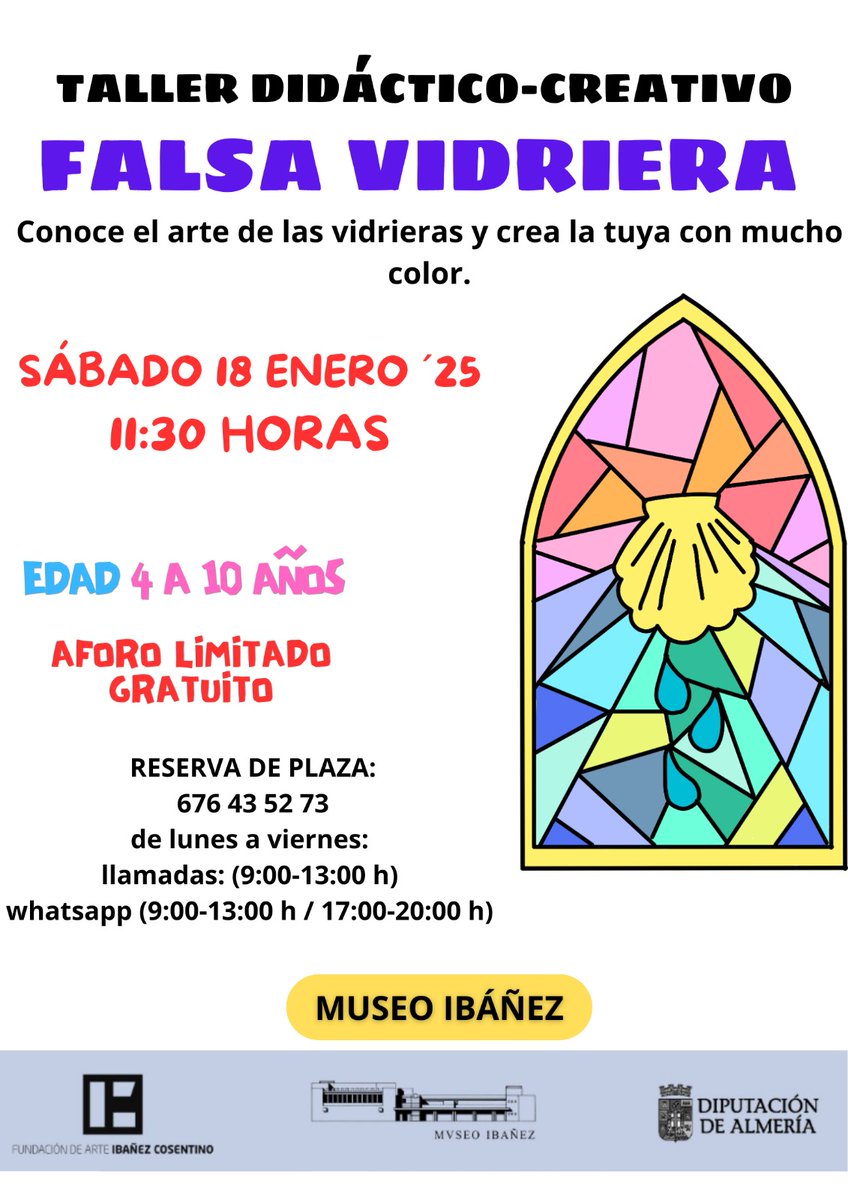 TALLER DIDÁCTICO-CREATIVO

FALSA VIDRIERA

Conoce el arte de las vidrieras y crea la tuya con mucho color.

SÁBADO 18 ENERO ´25
11:30 HORAS

EDAD 4 A 10 AÑOS

AFORO LIMITADO
GRATUITO

RESERVA DE PLAZA:
676 43 52 73
de lunes a viernes:
llamadas: (9:00-13:00 h)
whatsapp (9:00-13:00 h / 17:00-20:00 h)

MUSEO IBÁÑEZ

FUNDACIÓN DE ARTE IBÁÑEZ COSENTINO

MVSEO IBAÑEZ

DIPUTACIÓN DE ALMERÍA